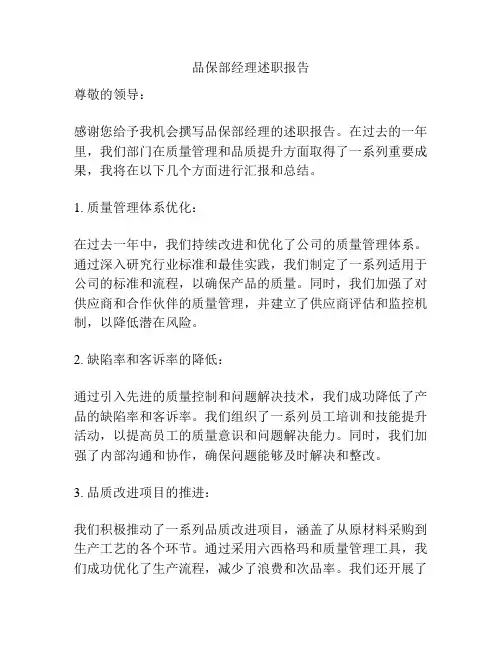 品保部经理述职报告

尊敬的领导：

感谢您给予我机会撰写品保部经理的述职报告。在过去的一年里，我们部门在质量管理和品质提升方面取得了一系列重要成果，我将在以下几个方面进行汇报和总结。

1. 质量管理体系优化：

在过去一年中，我们持续改进和优化了公司的质量管理体系。通过深入研究行业标准和最佳实践，我们制定了一系列适用于公司的标准和流程，以确保产品的质量。同时，我们加强了对供应商和合作伙伴的质量管理，并建立了供应商评估和监控机制，以降低潜在风险。

2. 缺陷率和客诉率的降低：

通过引入先进的质量控制和问题解决技术，我们成功降低了产品的缺陷率和客诉率。我们组织了一系列员工培训和技能提升活动，以提高员工的质量意识和问题解决能力。同时，我们加强了内部沟通和协作，确保问题能够及时解决和整改。

3. 品质改进项目的推进：

我们积极推动了一系列品质改进项目，涵盖了从原材料采购到生产工艺的各个环节。通过采用六西格玛和质量管理工具，我们成功优化了生产流程，减少了浪费和次品率。我们还开展了